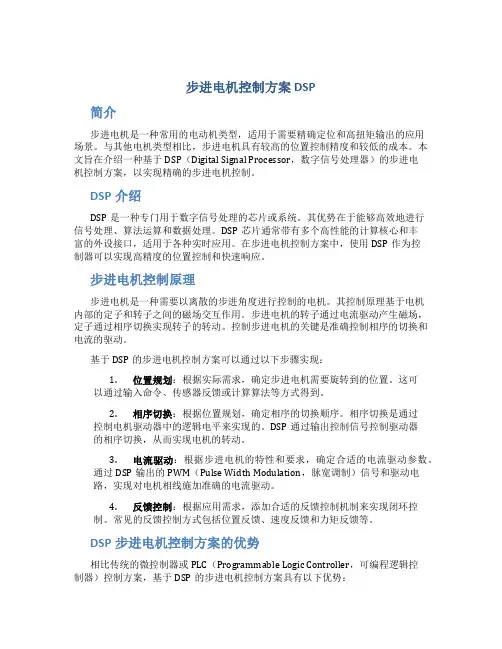 步进电机控制方案 DSP

简介

步进电机是一种常用的电动机类型，适用于需要精确定位和高扭矩输出的应用场景。与其他电机类型相比，步进电机具有较高的位置控制精度和较低的成本。本文旨在介绍一种基于 DSP（Digital Signal Processor，数字信号处理器）的步进电机控制方案，以实现精确的步进电机控制。

DSP 介绍

DSP 是一种专门用于数字信号处理的芯片或系统。其优势在于能够高效地进行信号处理、算法运算和数据处理。DSP 芯片通常带有多个高性能的计算核心和丰富的外设接口，适用于各种实时应用。在步进电机控制方案中，使用 DSP 作为控制器可以实现高精度的位置控制和快速响应。

步进电机控制原理

步进电机是一种需要以离散的步进角度进行控制的电机。其控制原理基于电机内部的定子和转子之间的磁场交互作用。步进电机的转子通过电流驱动产生磁场，定子通过相序切换实现转子的转动。控制步进电机的关键是准确控制相序的切换和电流的驱动。

基于 DSP 的步进电机控制方案可以通过以下步骤实现：

1. 位置规划：根据实际需求，确定步进电机需要旋转到的位置。这可以通过输入命令、传感器反馈或计算算法等方式得到。

2. 相序切换：根据位置规划，确定相序的切换顺序。相序切换是通过控制电机驱动器中的逻辑电平来实现的。DSP 通过输出控制信号控制驱动器的相序切换，从而实现电机的转动。

3. 电流驱动：根据步进电机的特性和要求，确定合适的电流驱动参数。通过 DSP 输出的 PWM（Pulse Width Modulation，脉宽调制）信号和驱动电路，实现对电机相线施加准确的电流驱动。

4. 反馈控制：根据应用需求，添加合适的反馈控制机制来实现闭环控制。常见的反馈控制方式包括位置反馈、速度反馈和力矩反馈等。

DSP 步进电机控制方案的优势

相比传统的微控制器或 PLC（Programmable Logic Controller，可编程逻辑控制器）控制方案，基于 DSP 的步进电机控制方案具有以下优势：